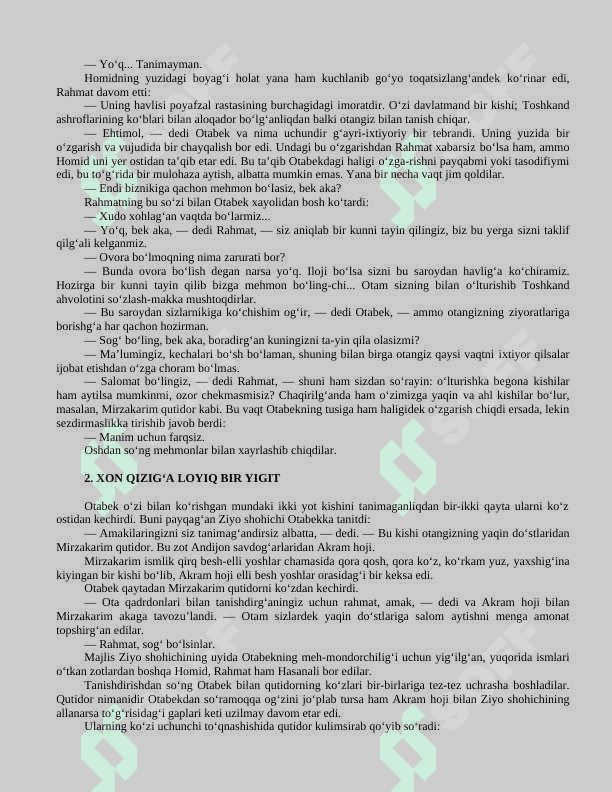 — Yo‘q... Tanimayman.

Homidning yuzidagi boyag‘i holat yana ham kuchlanib go‘yo toqatsizlang‘andek ko‘rinar edi, Rahmat davom etti:

— Uning havlisi poyafzal rastasining burchagidagi imoratdir. O‘zi davlatmand bir kishi; Toshkand ashroflarining ko‘blari bilan aloqador bo‘lg‘anliqdan balki otangiz bilan tanish chiqar.

— Ehtimol, — dedi Otabek va nima uchundir g‘ayri-ixtiyoriy bir tebrandi. Uning yuzida bir o‘zgarish va vujudida bir chayqalish bor edi. Undagi bu o‘zgarishdan Rahmat xabarsiz bo‘lsa ham, ammo Homid uni yer ostidan ta’qib etar edi. Bu ta’qib Otabekdagi haligi o‘zga-rishni payqabmi yoki tasodifiymi edi, bu to‘g‘rida bir mulohaza aytish, albatta mumkin emas. Yana bir necha vaqt jim qoldilar.

— Endi biznikiga qachon mehmon bo‘lasiz, bek aka?

Rahmatning bu so‘zi bilan Otabek xayolidan bosh ko‘tardi:

— Xudo xohlag‘an vaqtda bo‘larmiz...

— Yo‘q, bek aka, — dedi Rahmat, — siz aniqlab bir kunni tayin qilingiz, biz bu yerga sizni taklif qilg‘ali kelganmiz.

— Ovora bo‘lmoqning nima zarurati bor?

— Bunda ovora bo‘lish degan narsa yo‘q. Iloji bo‘lsa sizni bu saroydan havlig‘a ko‘chiramiz. Hozirga bir kunni tayin qilib bizga mehmon bo‘ling-chi... Otam sizning bilan o‘lturishib Toshkand ahvolotini so‘zlash-makka mushtoqdirlar.

— Bu saroydan sizlarnikiga ko‘chishim og‘ir, — dedi Otabek, — ammo otangizning ziyoratlariga borishg‘a har qachon hozirman.

— Sog‘ bo‘ling, bek aka, boradirg‘an kuningizni ta-yin qila olasizmi?

— Ma’lumingiz, kechalari bo‘sh bo‘laman, shuning bilan birga otangiz qaysi vaqtni ixtiyor qilsalar ijobat etishdan o‘zga choram bo‘lmas.

— Salomat bo‘lingiz, — dedi Rahmat, — shuni ham sizdan so‘rayin: o‘lturishka begona kishilar ham aytilsa mumkinmi, ozor chekmasmisiz? Chaqirilg‘anda ham o‘zimizga yaqin va ahl kishilar bo‘lur, masalan, Mirzakarim qutidor kabi. Bu vaqt Otabekning tusiga ham haligidek o‘zgarish chiqdi ersada, lekin sezdirmaslikka tirishib javob berdi:

— Manim uchun farqsiz.

Oshdan so‘ng mehmonlar bilan xayrlashib chiqdilar.

2. XON QIZIG‘A LOYIQ BIR YIGIT

Otabek o‘zi bilan ko‘rishgan mundaki ikki yot kishini tanimaganliqdan bir-ikki qayta ularni ko‘z ostidan kechirdi. Buni payqag‘an Ziyo shohichi Otabekka tanitdi:

— Amakilaringizni siz tanimag‘andirsiz albatta, — dedi. — Bu kishi otangizning yaqin do‘stlaridan Mirzakarim qutidor. Bu zot Andijon savdog‘arlaridan Akram hoji.

Mirzakarim ismlik qirq besh-elli yoshlar chamasida qora qosh, qora ko‘z, ko‘rkam yuz, yaxshig‘ina kiyingan bir kishi bo‘lib, Akram hoji elli besh yoshlar orasidag‘i bir keksa edi.

Otabek qaytadan Mirzakarim qutidorni ko‘zdan kechirdi.

— Ota qadrdonlari bilan tanishdirg‘aningiz uchun rahmat, amak, — dedi va Akram hoji bilan Mirzakarim akaga tavozu’landi. — Otam sizlardek yaqin do‘stlariga salom aytishni menga amonat topshirg‘an edilar.

— Rahmat, sog‘ bo‘lsinlar.

Majlis Ziyo shohichining uyida Otabekning meh-mondorchilig‘i uchun yig‘ilg‘an, yuqorida ismlari o‘tkan zotlardan boshqa Homid, Rahmat ham Hasanali bor edilar.

Tanishdirishdan so‘ng Otabek bilan qutidorning ko‘zlari bir-birlariga tez-tez uchrasha boshladilar. Qutidor nimanidir Otabekdan so‘ramoqqa og‘zini jo‘plab tursa ham Akram hoji bilan Ziyo shohichining allanarsa to‘g‘risidag‘i gaplari keti uzilmay davom etar edi.

Ularning ko‘zi uchunchi to‘qnashishida qutidor kulimsirab qo‘yib so‘radi: